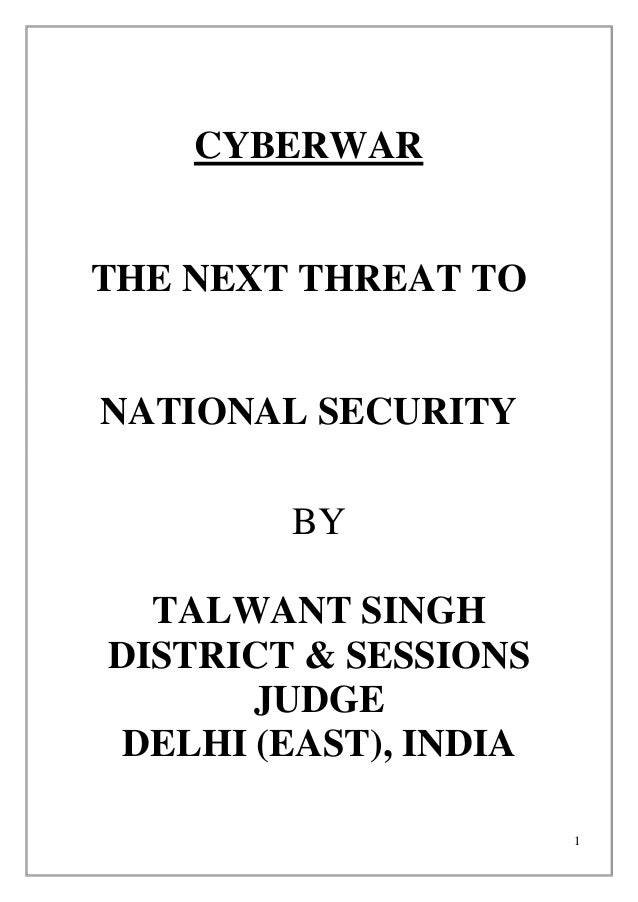 CYBERWAR

THE NEXT THREAT TO

NATIONAL SECURITY

BY

TALWANT SINGH
DISTRICT & SESSIONS
JUDGE
DELHI (EAST), INDIA

1